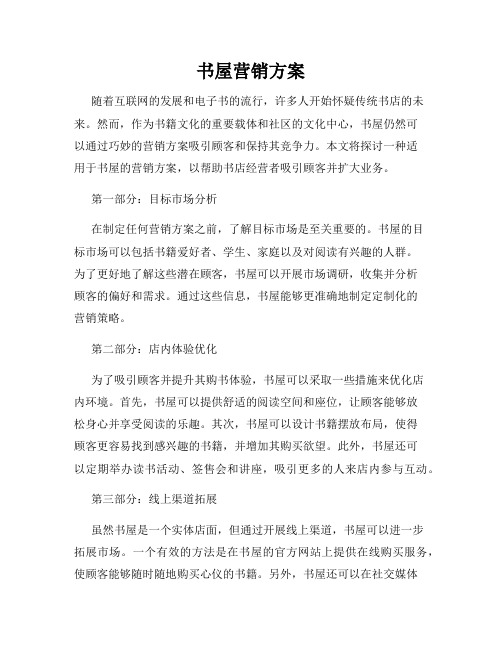 书屋营销方案

随着互联网的发展和电子书的流行，许多人开始怀疑传统书店的未来。然而，作为书籍文化的重要载体和社区的文化中心，书屋仍然可以通过巧妙的营销方案吸引顾客和保持其竞争力。本文将探讨一种适用于书屋的营销方案，以帮助书店经营者吸引顾客并扩大业务。

第一部分：目标市场分析

在制定任何营销方案之前，了解目标市场是至关重要的。书屋的目标市场可以包括书籍爱好者、学生、家庭以及对阅读有兴趣的人群。为了更好地了解这些潜在顾客，书屋可以开展市场调研，收集并分析顾客的偏好和需求。通过这些信息，书屋能够更准确地制定定制化的营销策略。

第二部分：店内体验优化

为了吸引顾客并提升其购书体验，书屋可以采取一些措施来优化店内环境。首先，书屋可以提供舒适的阅读空间和座位，让顾客能够放松身心并享受阅读的乐趣。其次，书屋可以设计书籍摆放布局，使得顾客更容易找到感兴趣的书籍，并增加其购买欲望。此外，书屋还可以定期举办读书活动、签售会和讲座，吸引更多的人来店内参与互动。

第三部分：线上渠道拓展

虽然书屋是一个实体店面，但通过开展线上渠道，书屋可以进一步拓展市场。一个有效的方法是在书屋的官方网站上提供在线购买服务，使顾客能够随时随地购买心仪的书籍。另外，书屋还可以在社交媒体